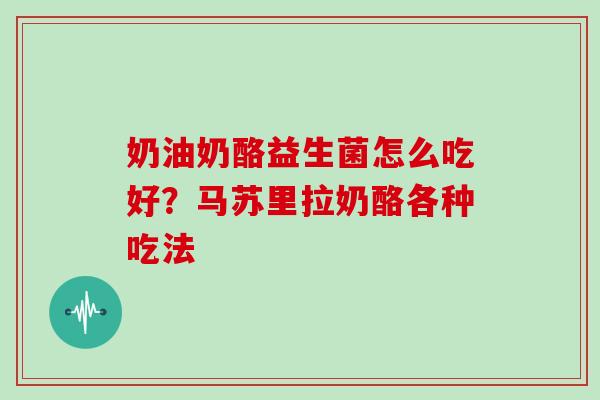 奶油奶酪益生菌怎么吃好？马苏里拉奶酪各种吃法